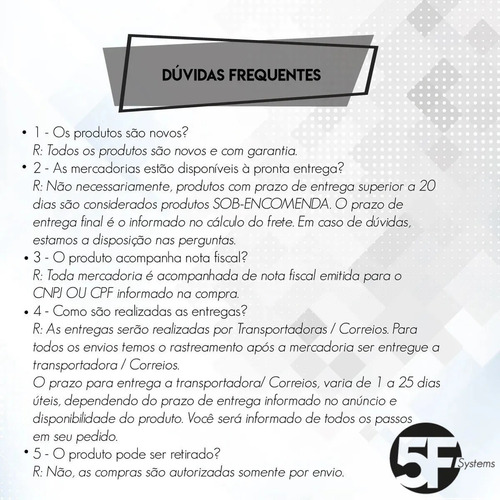 DÚVIDAS FREQUENTES

• 1 - Os produtos são novos?
R: Todos os produtos são novos e com garantia.
• 2 - As mercadorias estão disponíveis à pronta entrega?
R: Não necessariamente, produtos com prazo de entrega superior a 20 dias são considerados produtos SOB-ENCOMENDA. O prazo de entrega final é o informado no cálculo do frete. Em caso de dúvidas, estamos a disposição nas perguntas.
• 3 - O produto acompanha nota fiscal?
R: Toda mercadoria é acompanhada de nota fiscal emitida para o CNPJ OU CPF informado na compra.
• 4 - Como são realizadas as entregas?
R: As entregas serão realizadas por Transportadoras / Correios. Para todos os envios temos o rastreamento após a mercadoria ser entregue a transportadora / Correios.
O prazo para entrega a transportadora/ Correios, varia de 1 a 25 dias úteis, dependendo do prazo de entrega informado no anúncio e disponibilidade do produto. Você será informado de todos os passos em seu pedido.
• 5 - O produto pode ser retirado?
R: Não, as compras são autorizadas somente por envio.

5F Systems